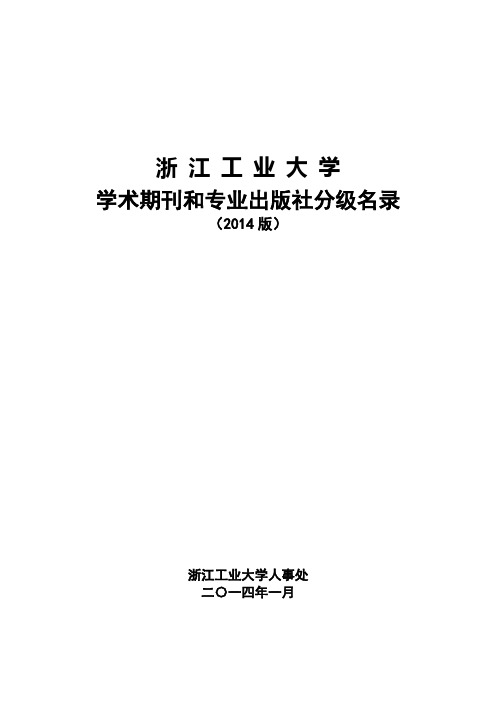 浙 江 工 业 大 学
学术期刊和专业出版社分级名录
（2014 版）

浙江工业大学人事处
二〇一四年一月